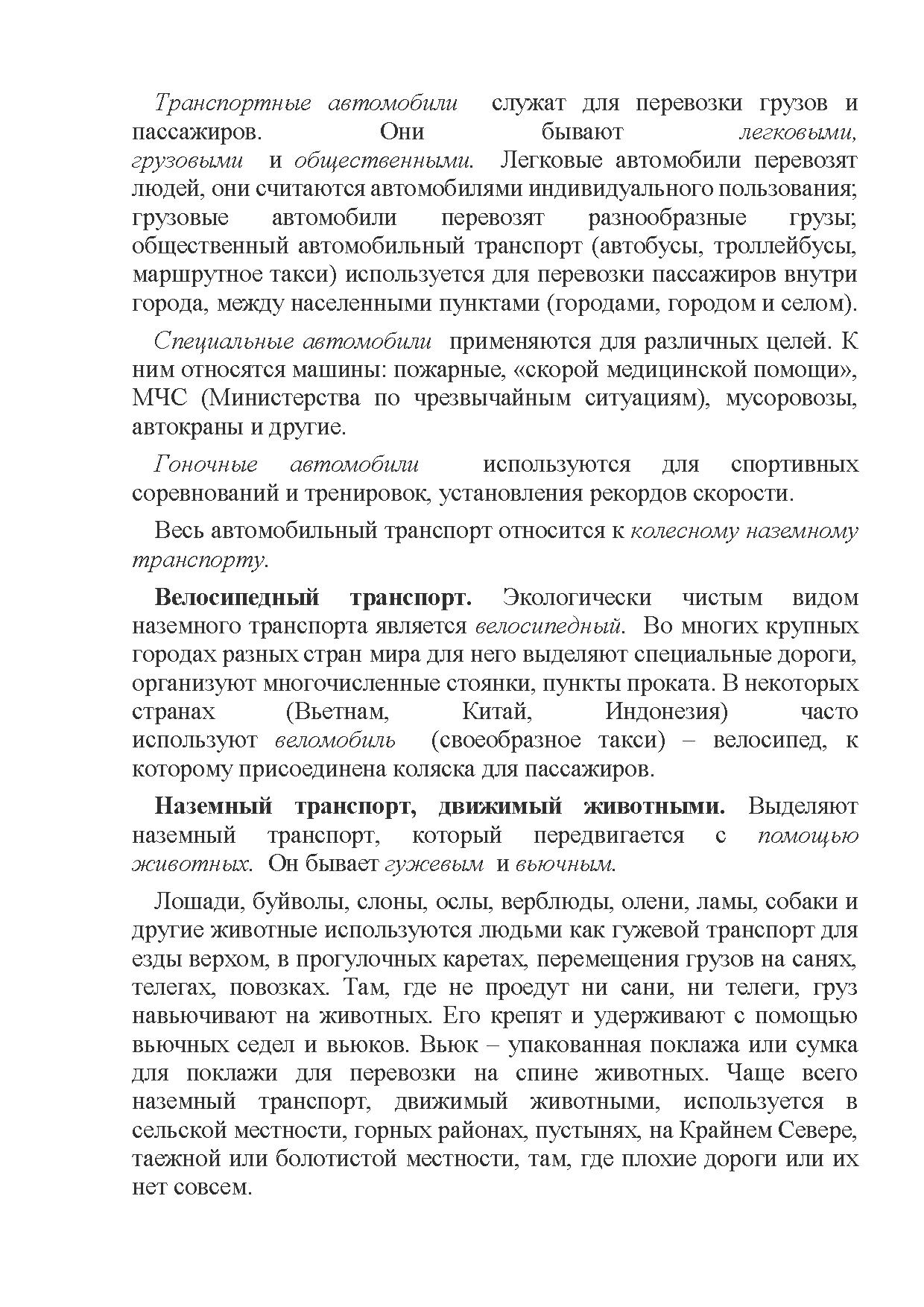 Транспортные автомобили служат для перевозки грузов и пассажиров. Они бывают легковыми, грузовыми и общественными. Легковые автомобили перевозят людей, они считаются автомобилями индивидуального пользования; грузовые автомобили перевозят разнообразные грузы; общественный автомобильный транспорт (автобусы, троллейбусы, маршрутное такси) используется для перевозки пассажиров внутри города, между населенными пунктами (городами, городом и селом).

Специальные автомобили применяются для различных целей. К ним относятся машины: пожарные, «скорой медицинской помощи», МЧС (Министерства по чрезвычайным ситуациям), мусоровозы, автокраны и другие.

Гоночные автомобили используются для спортивных соревнований и тренировок, установления рекордов скорости.

Весь автомобильный транспорт относится к колесному наземному транспорту.

Велосипедный транспорт. Экологически чистым видом наземного транспорта является велосипедный. Во многих крупных городах разных стран мира для него выделяют специальные дороги, организуют многочисленные стоянки, пункты проката. В некоторых странах (Вьетнам, Китай, Индонезия) часто используют веломобиль (своеобразное такси) – велосипед, к которому присоединена коляска для пассажиров.

Наземный транспорт, движимый животными. Выделяют наземный транспорт, который передвигается с помощью животных. Он бывает гужевым и вьючным.

Лошади, буйволы, слоны, ослы, верблюды, олени, ламы, собаки и другие животные используются людьми как гужевой транспорт для езды верхом, в прогулочных каретах, перемещения грузов на санях, телегах, повозках. Там, где не проедут ни сани, ни телеги, груз навьючивают на животных. Его крепят и удерживают с помощью вьючных седел и вьюков. Вьюк – упакованная поклажа или сумка для поклажи для перевозки на спине животных. Чаще всего наземный транспорт, движимый животными, используется в сельской местности, горных районах, пустынях, на Крайнем Севере, таежной или болотистой местности, там, где плохие дороги или их нет совсем.